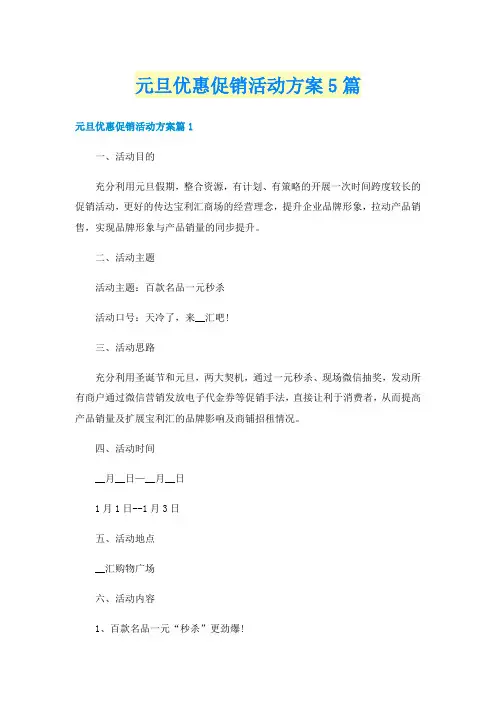 元旦优惠促销活动方案5篇

元旦优惠促销活动方案篇1

一、活动目的

充分利用元旦假期，整合资源，有计划、有策略的开展一次时间跨度较长的促销活动，更好的传达宝利汇商场的经营理念，提升企业品牌形象，拉动产品销售，实现品牌形象与产品销量的同步提升。

二、活动主题

活动主题：百款名品一元秒杀

活动口号：天冷了，来__汇吧!

三、活动思路

充分利用圣诞节和元旦，两大契机，通过一元秒杀、现场微信抽奖，发动所有商户通过微信营销发放电子代金券等促销手法，直接让利于消费者，从而提高产品销量及扩展宝利汇的品牌影响及商铺招租情况。

四、活动时间

__月__日—__月__日

1月1日--1月3日

五、活动地点

__汇购物广场

六、活动内容

1、百款名品一元“秒杀”更劲爆!